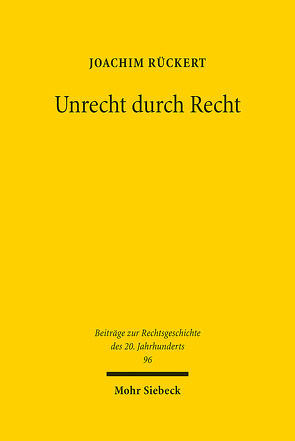 JOACHIM RÜCKERT

Unrecht durch Recht

Beiträge zur Rechtsgeschichte des 20. Jahrhunderts
96

Mohr Siebeck